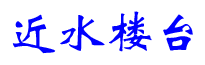 近水楼台